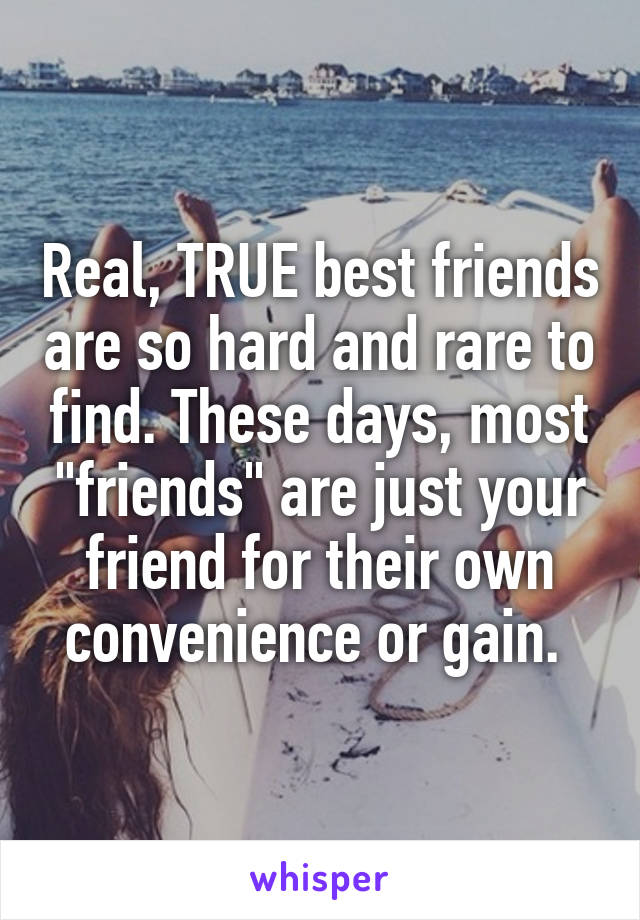 Real, TRUE best friends are so hard and rare to find. These days, most "friends" are just your friend for their own convenience or gain.

whisper